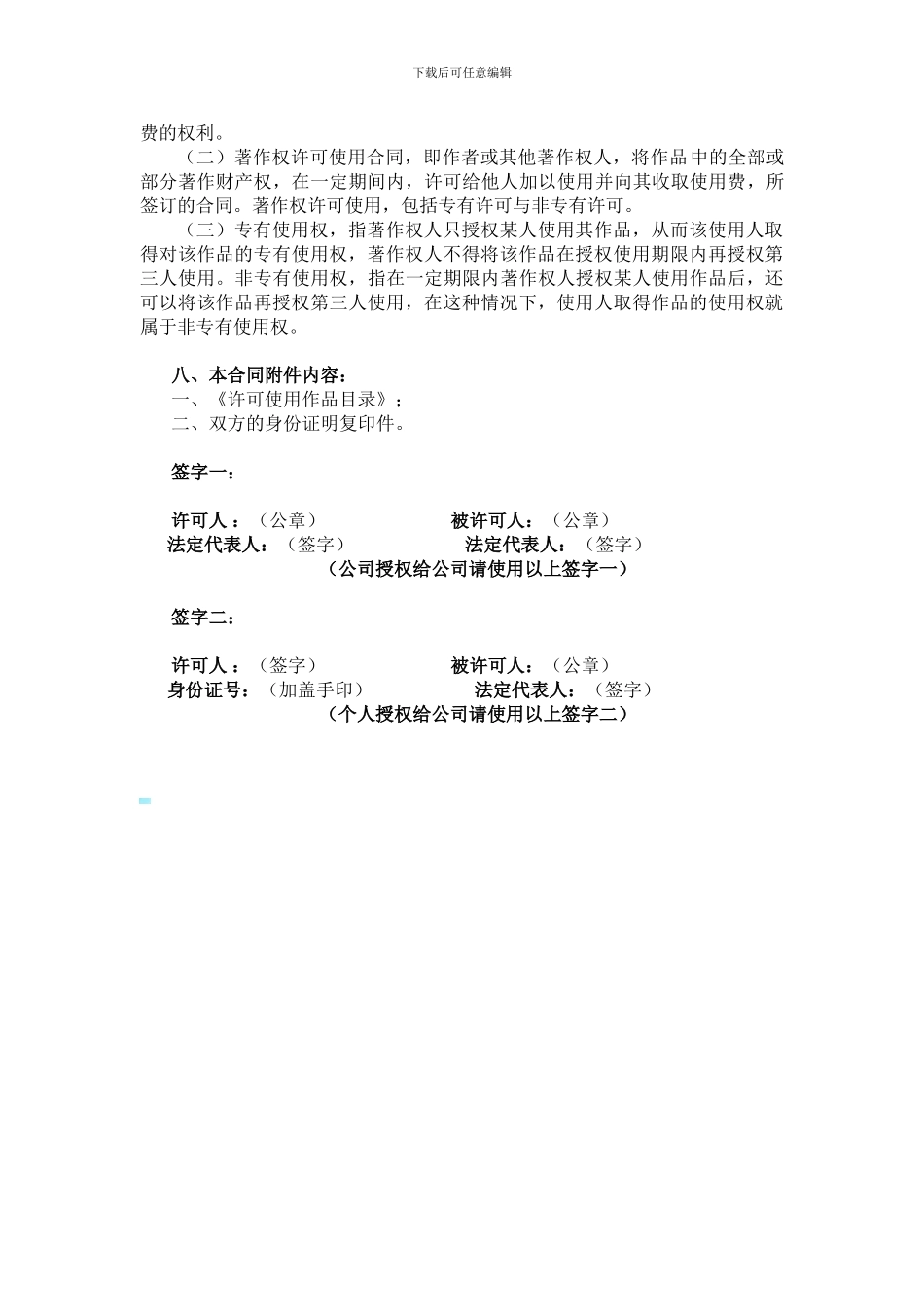 下载后可任意编辑

费的权利。

（二）著作权许可使用合同，即作者或其他著作权人，将作品中的全部或部分著作财产权，在一定期间内，许可给他人加以使用并向其收取使用费，所签订的合同。著作权许可使用，包括专有许可与非专有许可。

（三）专有使用权，指著作权人只授权某人使用其作品，从而该使用人取得对该作品的专有使用权，著作权人不得将该作品在授权使用期限内再授权第三人使用。非专有使用权，指在一定期限内著作权人授权某人使用作品后，还可以将该作品再授权第三人使用，在这种情况下，使用人取得作品的使用权就属于非专有使用权。

八、本合同附件内容：
一、《许可使用作品目录》；
二、双方的身份证明复印件。

签字一：

许可人：（公章） 被许可人：（公章）
法定代表人：（签字） 法定代表人：（签字）
（公司授权给公司请使用以上签字一）

签字二：

许可人：（签字） 被许可人：（公章）
身份证号：（加盖手印） 法定代表人：（签字）
（个人授权给公司请使用以上签字二）